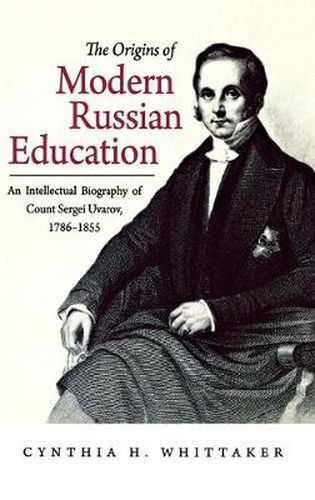 The Origins of
Modern
Russian
Education

An Intellectual Biography of
Count Sergei Uvarov,
1786–1855

CYNTHIA H. WHITTAKER